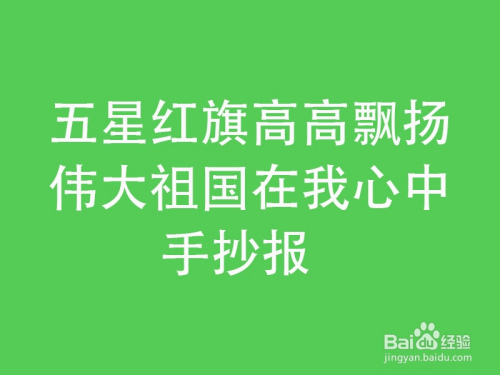 五星红旗高高飘扬
伟大祖国在我心中
手抄报

Baidu经验
jingyan.baidu.com